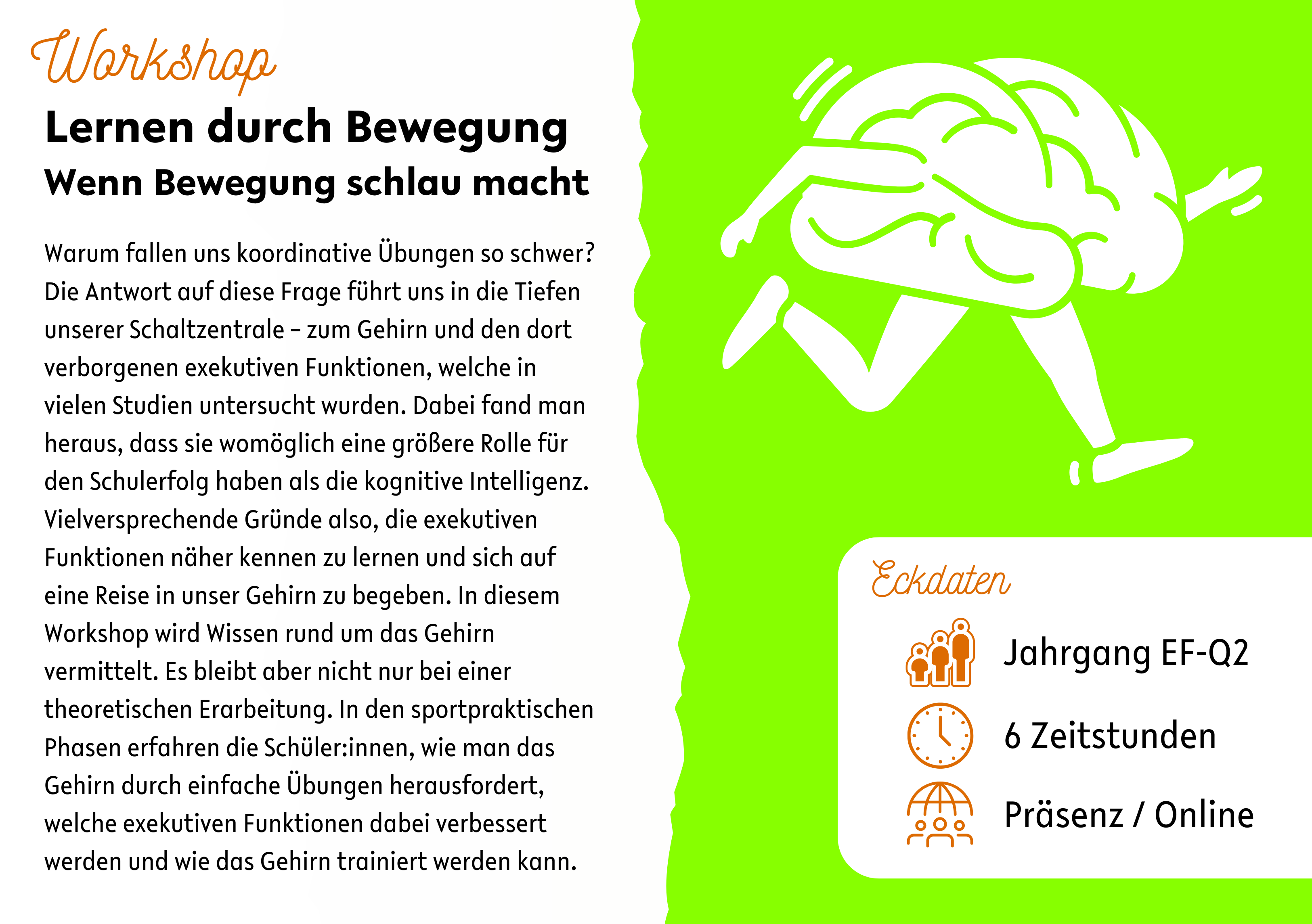 Workshop

Lernen durch Bewegung

Wenn Bewegung schlau macht

Warum fallen uns koordinative Übungen so schwer? Die Antwort auf diese Frage führt uns in die Tiefen unserer Schaltzentrale – zum Gehirn und den dort verborgenen exekutiven Funktionen, welche in vielen Studien untersucht wurden. Dabei fand man heraus, dass sie womöglich eine größere Rolle für den Schulerfolg haben als die kognitive Intelligenz. Vielversprechende Gründe also, die exekutiven Funktionen näher kennen zu lernen und sich auf eine Reise in unser Gehirn zu begeben. In diesem Workshop wird Wissen rund um das Gehirn vermittelt. Es bleibt aber nicht nur bei einer theoretischen Erarbeitung. In den sportpraktischen Phasen erfahren die Schüler:innen, wie man das Gehirn durch einfache Übungen herausfordert, welche exekutiven Funktionen dabei verbessert werden und wie das Gehirn trainiert werden kann.

Eckdaten

Jahrgang EF-Q2

6 Zeitstunden

Präsenz / Online